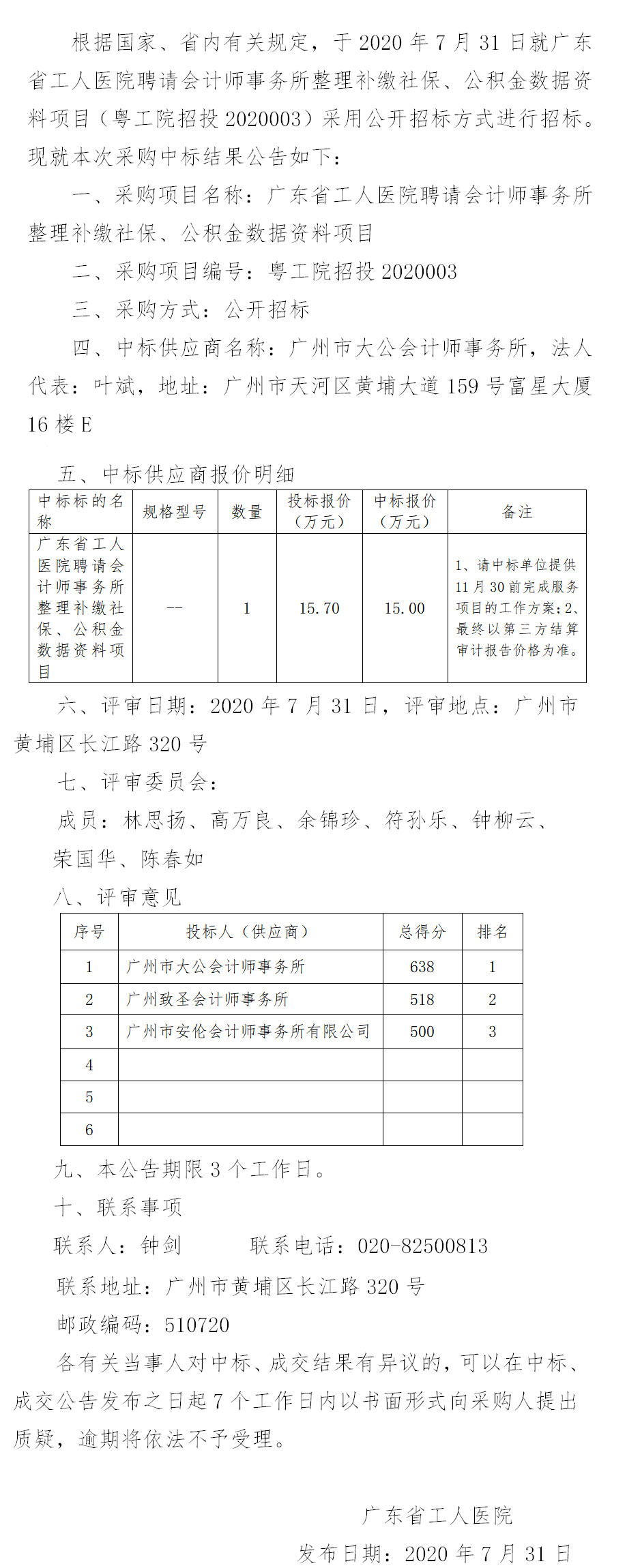 根据国家、省内有关规定，于 2020 年 7 月 31 日就广东省工人医院聘请会计师事务所整理补缴社保、公积金数据资料项目（粤工院招投 2020003）采用公开招标方式进行招标。现就本次采购中标结果公告如下：

一、采购项目名称：广东省工人医院聘请会计师事务所整理补缴社保、公积金数据资料项目

二、采购项目编号：粤工院招投 2020003

三、采购方式：公开招标

四、中标供应商名称：广州市大公会计师事务所，法人代表：叶斌，地址：广州市天河区黄埔大道 159 号富星大厦 16 楼 E

五、中标供应商报价明细

| 中标标的名称 | 规格型号 | 数量 | 投标报价（万元） | 中标报价（万元） | 备注 |
|---|---|---|---|---|---|
| 广东省工人医院聘请会计师事务所整理补缴社保、公积金数据资料项目 | -- | 1 | 15.70 | 15.00 | 1、请中标单位提供 11 月 30 前完成服务项目的工作方案；2、最终以第三方结算审计报告价格为准。 |

六、评审日期：2020 年 7 月 31 日，评审地点：广州市黄埔区长江路 320 号

七、评审委员会：

成员：林思扬、高万良、余锦珍、符孙乐、钟柳云、荣国华、陈春如

八、评审意见

| 序号 | 投标人（供应商） | 总得分 | 排名 |
|---|---|---|---|
| 1 | 广州市大公会计师事务所 | 638 | 1 |
| 2 | 广州致圣会计师事务所 | 518 | 2 |
| 3 | 广州市安伦会计师事务所有限公司 | 500 | 3 |
| 4 | | | |
| 5 | | | |
| 6 | | | |

九、本公告期限 3 个工作日。

十、联系事项

联系人：钟剑　　　联系电话：020-82500813

联系地址：广州市黄埔区长江路 320 号

邮政编码：510720

各有关当事人对中标、成交结果有异议的，可以在中标、成交公告发布之日起 7 个工作日内以书面形式向采购人提出质疑，逾期将依法不予受理。

广东省工人医院

发布日期：2020 年 7 月 31 日